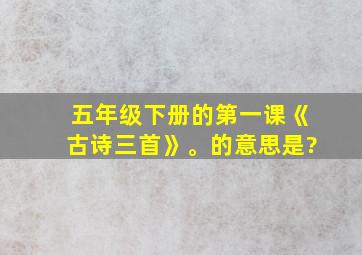 五年级下册的第一课《古诗三首》。的意思是?